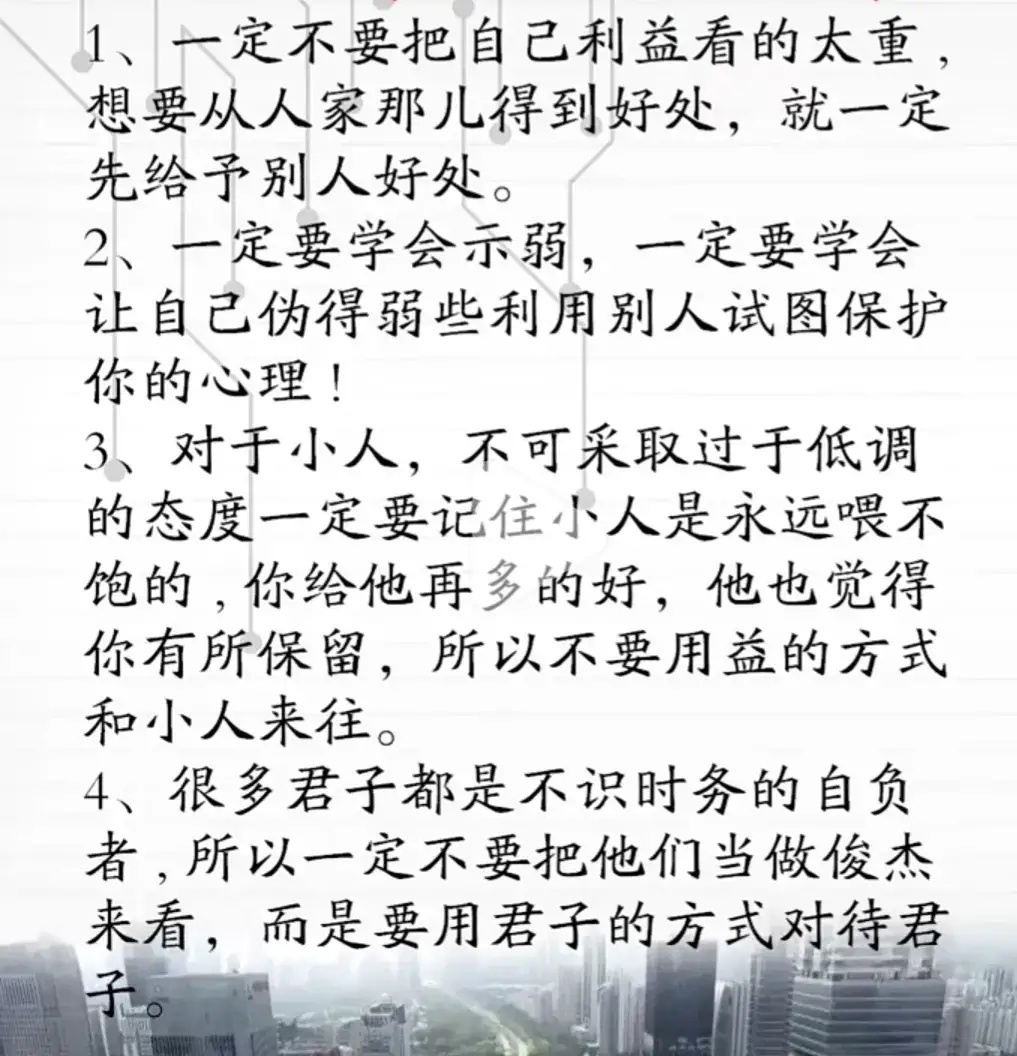 1、一定不要把自己利益看的太重，想要从人家那儿得到好处，就一定先给予别人好处。

2、一定要学会示弱，一定要学会让自己伪得弱些利用别人试图保护你的心理！

3、对于小人，不可采取过于低调的态度一定要记住小人是永远喂不饱的，你给他再多的好，他也觉得你有所保留，所以不要用益的方式和小人来往。

4、很多君子都是不识时务的自负者，所以一定不要把他们当做俊杰来看，而是要用君子的方式对待君子。